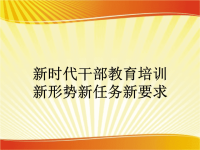 新时代干部教育培训
新形势新任务新要求